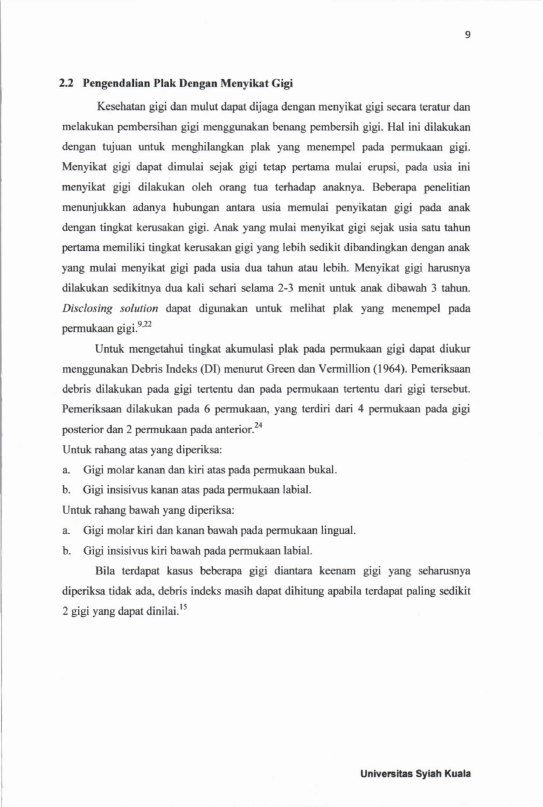 9

2.2 Pengendalian Plak Dengan Menyikat Gigi

Kesehatan gigi dan mulut dapat dijaga dengan menyikat gigi secara teratur dan melakukan pembersihan gigi menggunakan benang pembersih gigi. Hal ini dilakukan dengan tujuan untuk menghilangkan plak yang menempel pada permukaan gigi. Menyikat gigi dapat dimulai sejak gigi tetap pertama mulai erupsi, pada usia ini menyikat gigi dilakukan oleh orang tua terhadap anaknya. Beberapa penelitian menunjukkan adanya hubungan antara usia memulai penyikatan gigi pada anak dengan tingkat kerusakan gigi. Anak yang mulai menyikat gigi sejak usia satu tahun pertama memiliki tingkat kerusakan gigi yang lebih sedikit dibandingkan dengan anak yang mulai menyikat gigi pada usia dua tahun atau lebih. Menyikat gigi harusnya dilakukan sedikitnya dua kali sehari selama 2-3 menit untuk anak dibawah 3 tahun. Disclosing solution dapat digunakan untuk melihat plak yang menempel pada permukaan gigi.$^{9,22}$

Untuk mengetahui tingkat akumulasi plak pada permukaan gigi dapat diukur menggunakan Debris Indeks (DI) menurut Green dan Vermillion (1964). Pemeriksaan debris dilakukan pada gigi tertentu dan pada permukaan tertentu dari gigi tersebut. Pemeriksaan dilakukan pada 6 permukaan, yang terdiri dari 4 permukaan pada gigi posterior dan 2 permukaan pada anterior.$^{24}$
Untuk rahang atas yang diperiksa:
a. Gigi molar kanan dan kiri atas pada permukaan bukal.
b. Gigi insisivus kanan atas pada permukaan labial.
Untuk rahang bawah yang diperiksa:
a. Gigi molar kiri dan kanan bawah pada permukaan lingual.
b. Gigi insisivus kiri bawah pada permukaan labial.

Bila terdapat kasus beberapa gigi diantara keenam gigi yang seharusnya diperiksa tidak ada, debris indeks masih dapat dihitung apabila terdapat paling sedikit 2 gigi yang dapat dinilai.$^{15}$

Universitas Syiah Kuala